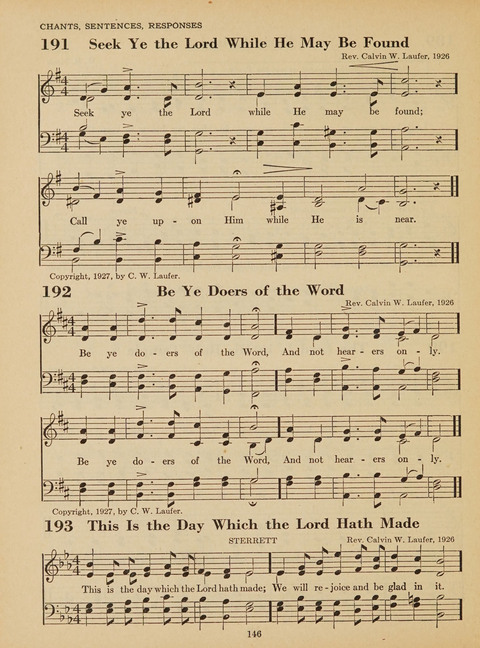 CHANTS, SENTENCES, RESPONSES

191 Seek Ye the Lord While He May Be Found

Rev. Calvin W. Laufer, 1926

Seek ye the Lord while He may be found;

Call ye up - on Him while He is near.

Copyright, 1927, by C. W. Laufer.

192 Be Ye Doers of the Word

Rev. Calvin W. Laufer, 1926

Be ye do - ers of the Word, And not hear - ers on - ly.

Be ye do - ers of the Word, And not hear - ers on - ly.

Copyright, 1927, by C. W. Laufer.

193 This Is the Day Which the Lord Hath Made

STERRETT

Rev. Calvin W. Laufer, 1926

This is the day which the Lord hath made; We will re - joice and be glad in it.

146